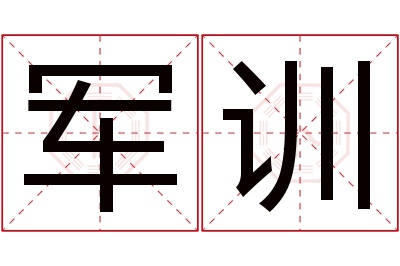 军训